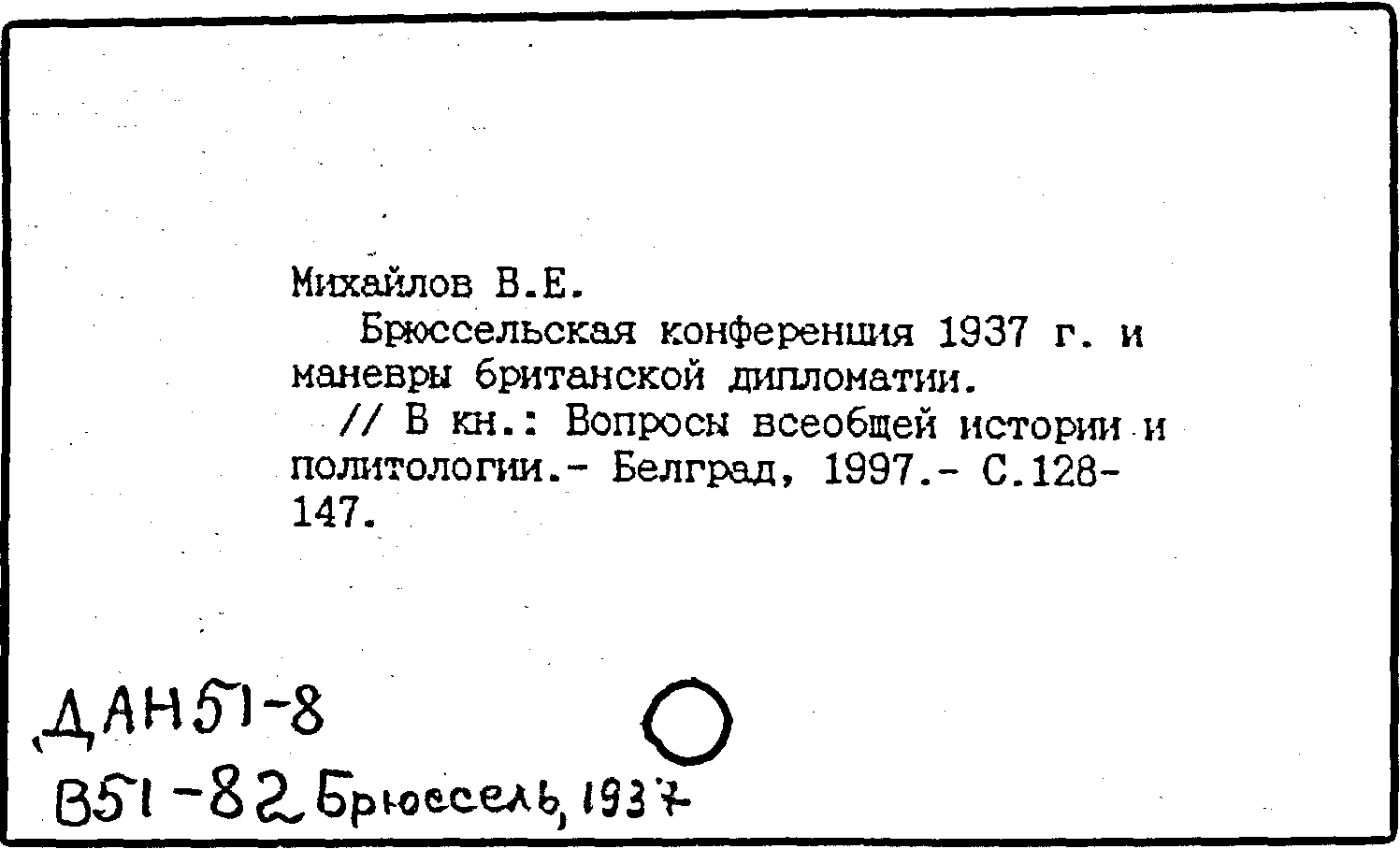 Михайлов В.Е.
Брюссельская конференция 1937 г. и маневры британской дипломатии.
// В кн.: Вопросы всеобщей истории и политологии.- Белград, 1997.- С.128-147.

ДАН51-8

В51-82 Брюссель, 1937